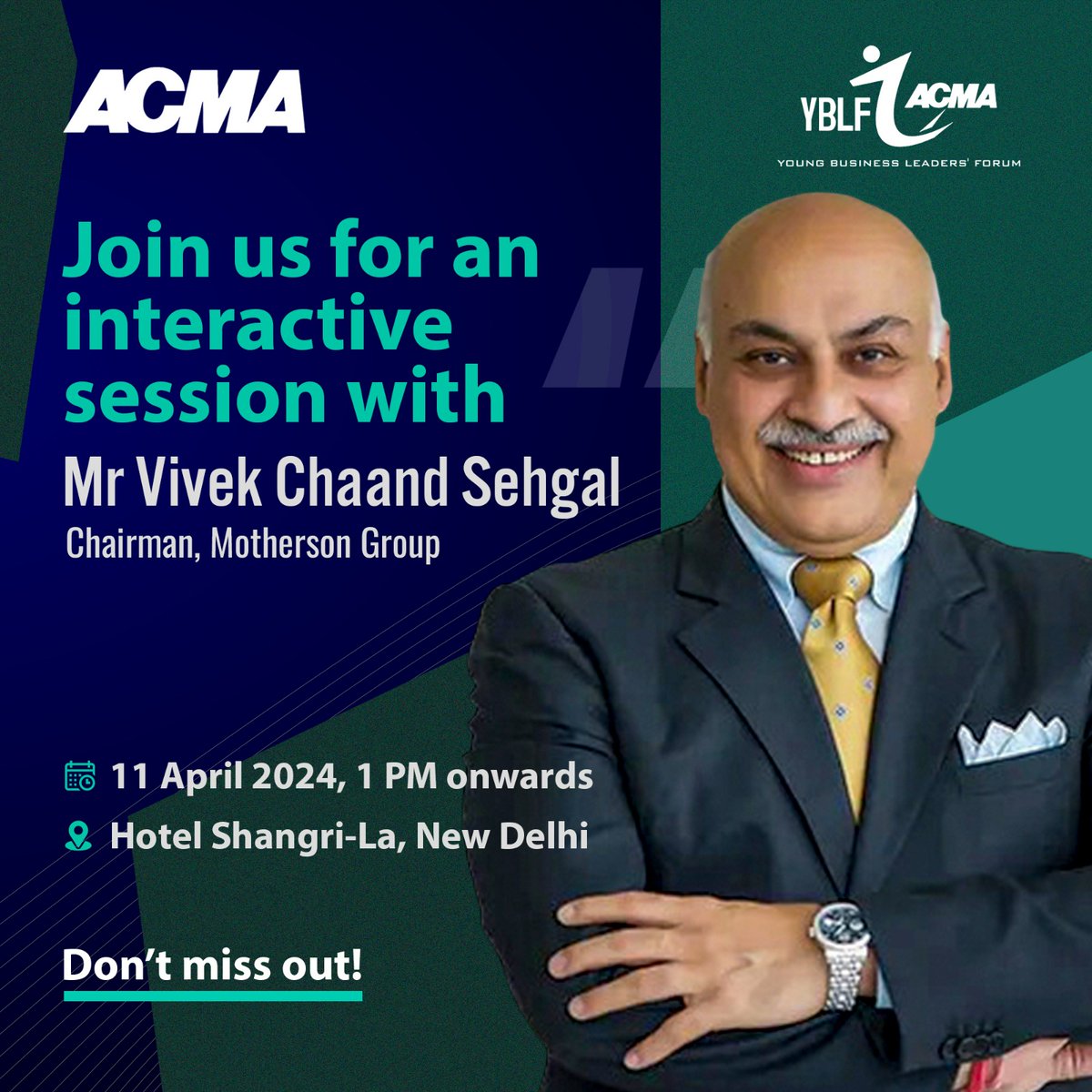 ACMA

YBLF ACMA
YOUNG BUSINESS LEADERS' FORUM

Join us for an interactive session with

Mr Vivek Chaand Sehgal
Chairman, Motherson Group

11 April 2024, 1 PM onwards
Hotel Shangri-La, New Delhi

Don't miss out!